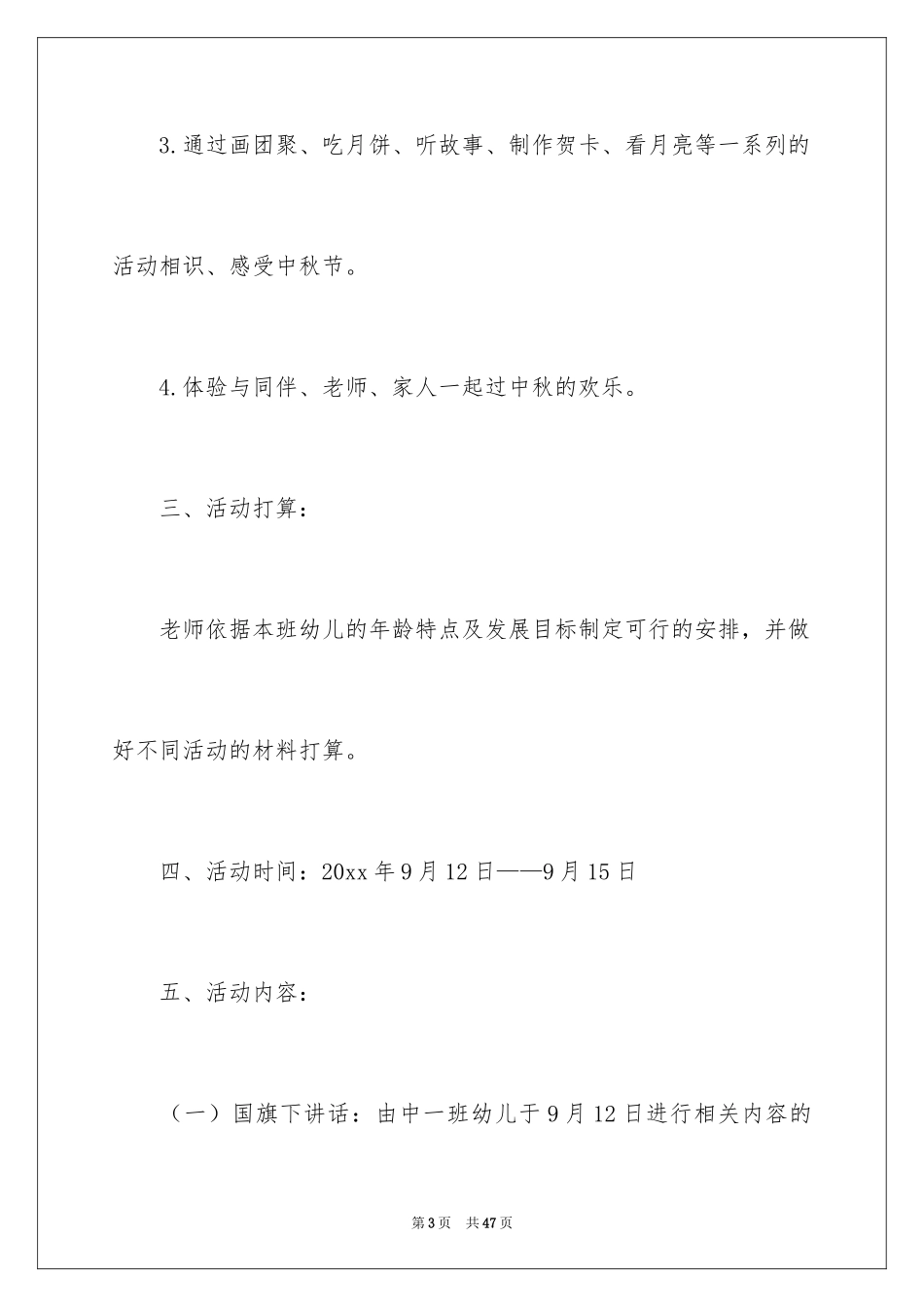 3.通过画团聚、吃月饼、听故事、制作贺卡、看月亮等一系列的活动相识、感受中秋节。

4.体验与同伴、老师、家人一起过中秋的欢乐。

三、活动打算：

老师依据本班幼儿的年龄特点及发展目标制定可行的安排，并做好不同活动的材料打算。

四、活动时间：20xx 年 9 月 12 日——9 月 15 日

五、活动内容：

（一）国旗下讲话：由中一班幼儿于 9 月 12 日进行相关内容的

第 3 页　共 47 页